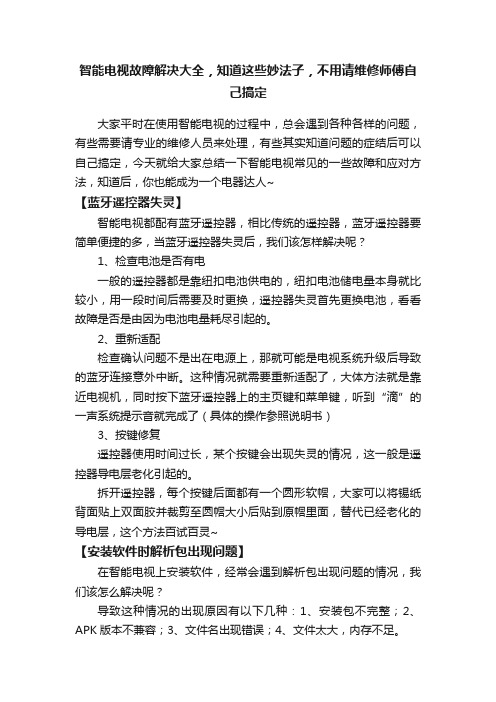 智能电视故障解决大全，知道这些妙法子，不用请维修师傅自己搞定

大家平时在使用智能电视的过程中，总会遇到各种各样的问题，有些需要请专业的维修人员来处理，有些其实知道问题的症结后可以自己搞定，今天就给大家总结一下智能电视常见的一些故障和应对方法，知道后，你也能成为一个电器达人~

【蓝牙遥控器失灵】

智能电视都配有蓝牙遥控器，相比传统的遥控器，蓝牙遥控器要简单便捷的多，当蓝牙遥控器失灵后，我们该怎样解决呢？

1、检查电池是否有电

一般的遥控器都是靠纽扣电池供电的，纽扣电池储电量本身就比较小，用一段时间后需要及时更换，遥控器失灵首先更换电池，看看故障是否是由因为电池电量耗尽引起的。

2、重新适配

检查确认问题不是出在电源上，那就可能是电视系统升级后导致的蓝牙连接意外中断。这种情况就需要重新适配了，大体方法就是靠近电视机，同时按下蓝牙遥控器上的主页键和菜单键，听到“滴”的一声系统提示音就完成了（具体的操作参照说明书）

3、按键修复

遥控器使用时间过长，某个按键会出现失灵的情况，这一般是遥控器导电层老化引起的。

拆开遥控器，每个按键后面都有一个圆形软帽，大家可以将锡纸背面贴上双面胶并裁剪至圆帽大小后贴到原帽里面，替代已经老化的导电层，这个方法百试百灵~

【安装软件时解析包出现问题】

在智能电视上安装软件，经常会遇到解析包出现问题的情况，我们该怎么解决呢？

导致这种情况的出现原因有以下几种：1、安装包不完整；2、APK 版本不兼容；3、文件名出现错误；4、文件太大，内存不足。